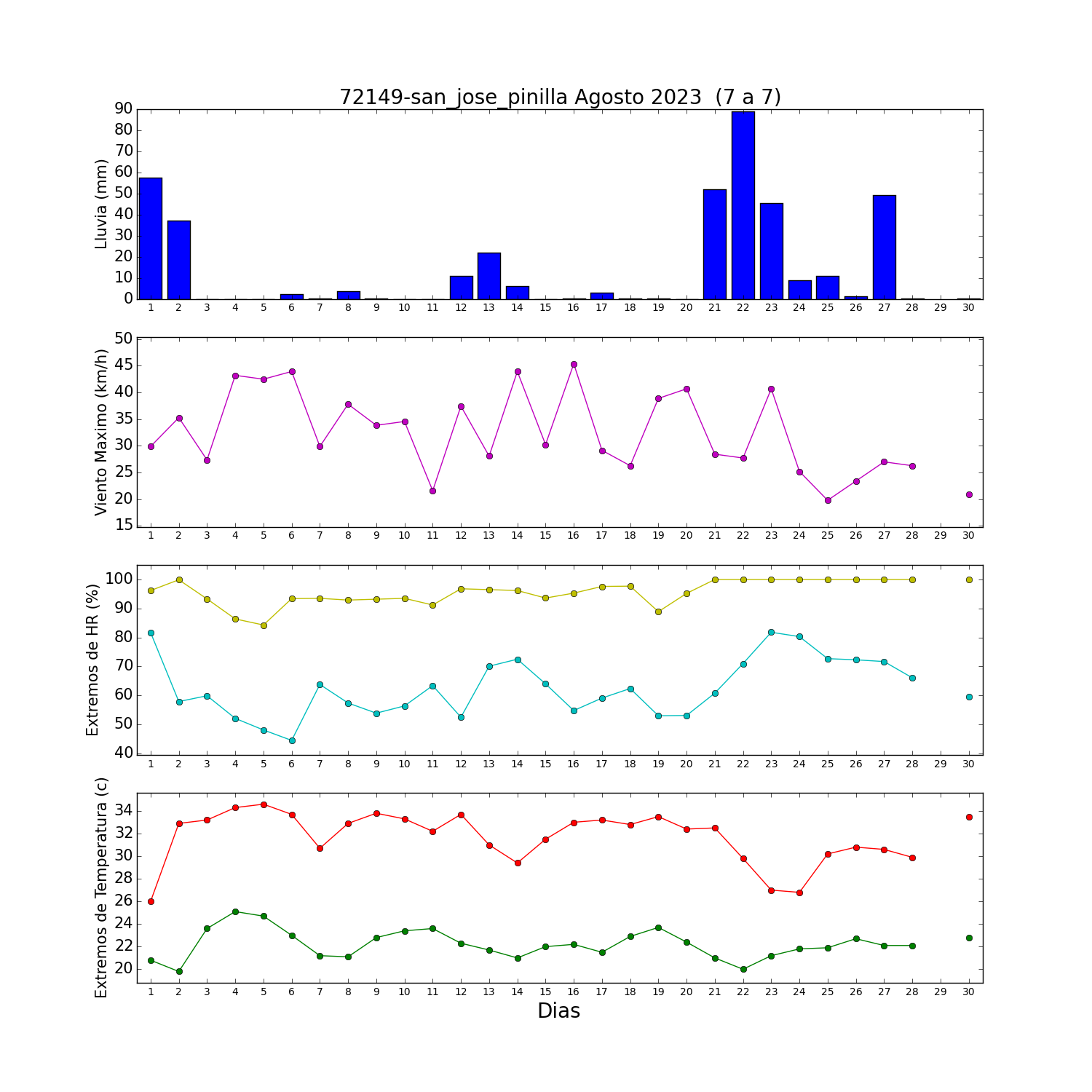 72149-san_jose_pinilla Agosto 2023 (7 a 7)

Lluvia (mm)
90
80
70
60
50
40
30
20
10
0
1 2 3 4 5 6 7 8 9 10 11 12 13 14 15 16 17 18 19 20 21 22 23 24 25 26 27 28 29 30

Viento Maximo (km/h)
50
45
40
35
30
25
20
15
1 2 3 4 5 6 7 8 9 10 11 12 13 14 15 16 17 18 19 20 21 22 23 24 25 26 27 28 29 30

Extremos de HR (%)
100
90
80
70
60
50
40
1 2 3 4 5 6 7 8 9 10 11 12 13 14 15 16 17 18 19 20 21 22 23 24 25 26 27 28 29 30

Extremos de Temperatura (c)
34
32
30
28
26
24
22
20
1 2 3 4 5 6 7 8 9 10 11 12 13 14 15 16 17 18 19 20 21 22 23 24 25 26 27 28 29 30
Dias